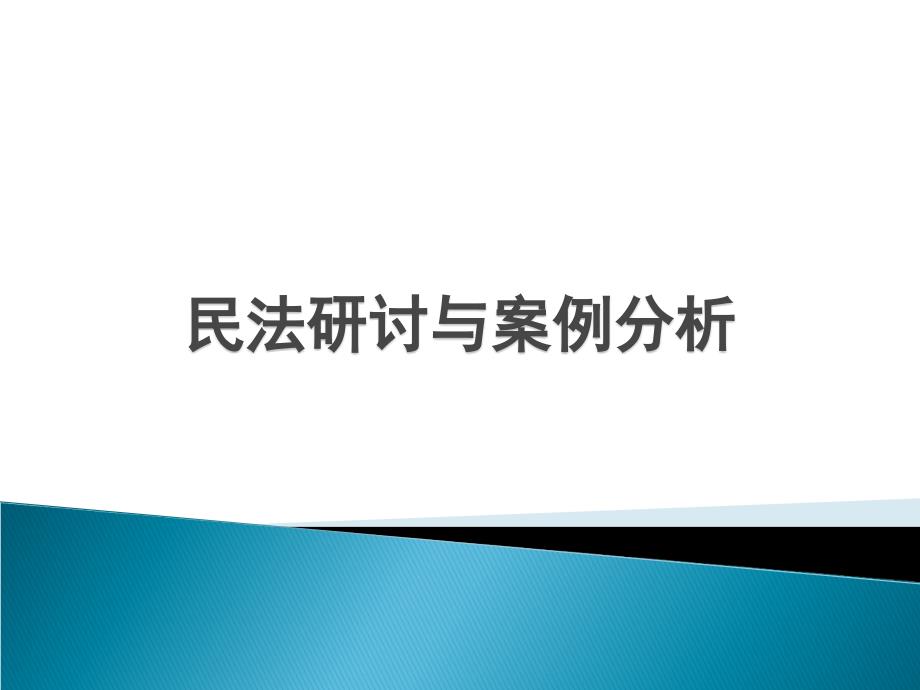 民法研讨与案例分析